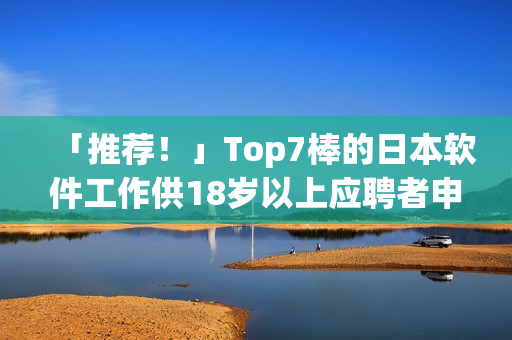 「推荐！」Top7棒的日本软件工作供18岁以上应聘者申